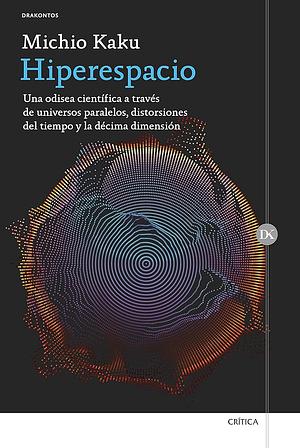 DRAKONTOS

Michio Kaku

Hiperespacio

Una odisea científica a través de universos paralelos, distorsiones del tiempo y la décima dimensión

DK

CRÍTICA